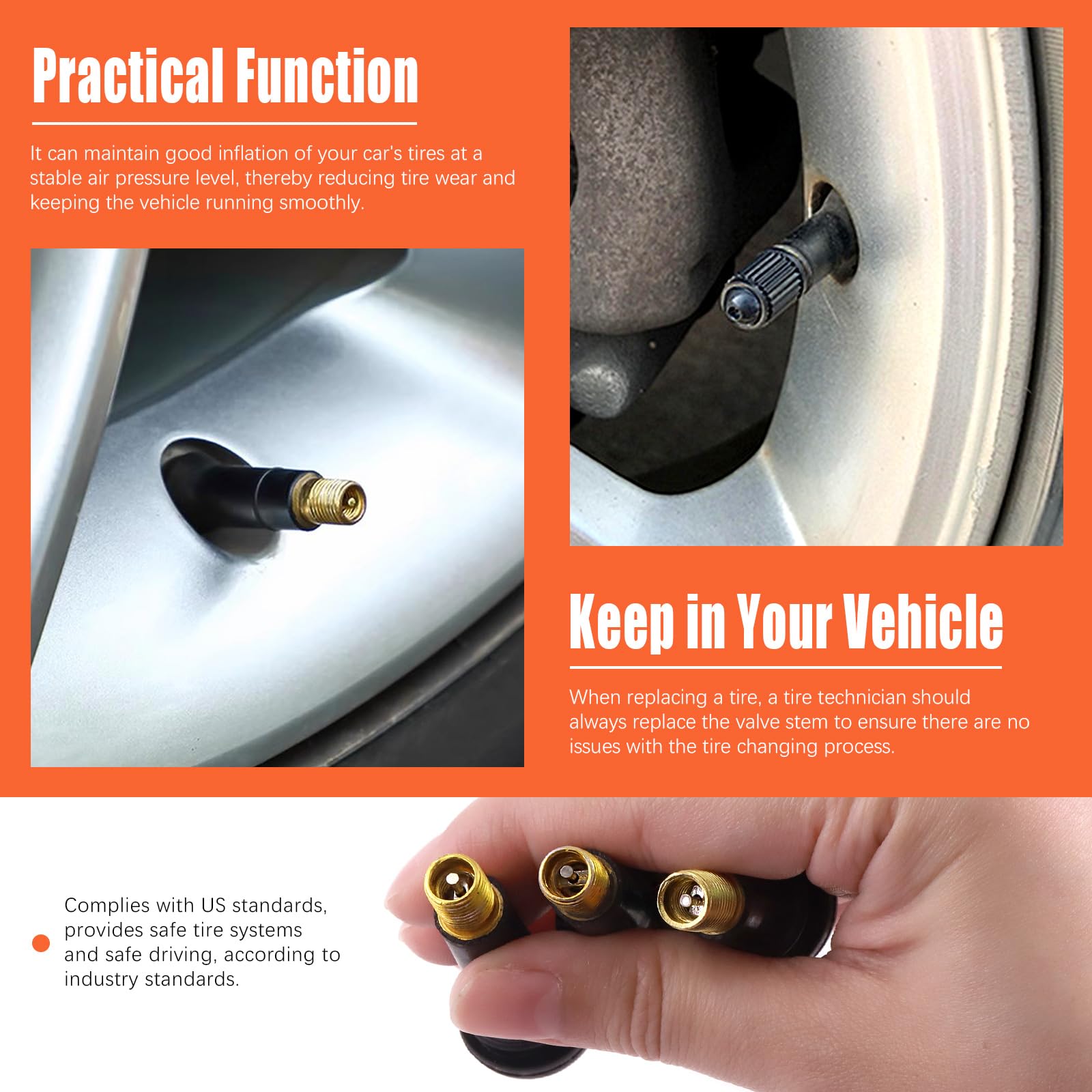 Practical Function

It can maintain good inflation of your car's tires at a stable air pressure level, thereby reducing tire wear and keeping the vehicle running smoothly.

Keep in Your Vehicle

When replacing a tire, a tire technician should always replace the valve stem to ensure there are no issues with the tire changing process.

• Complies with US standards, provides safe tire systems and safe driving, according to industry standards.